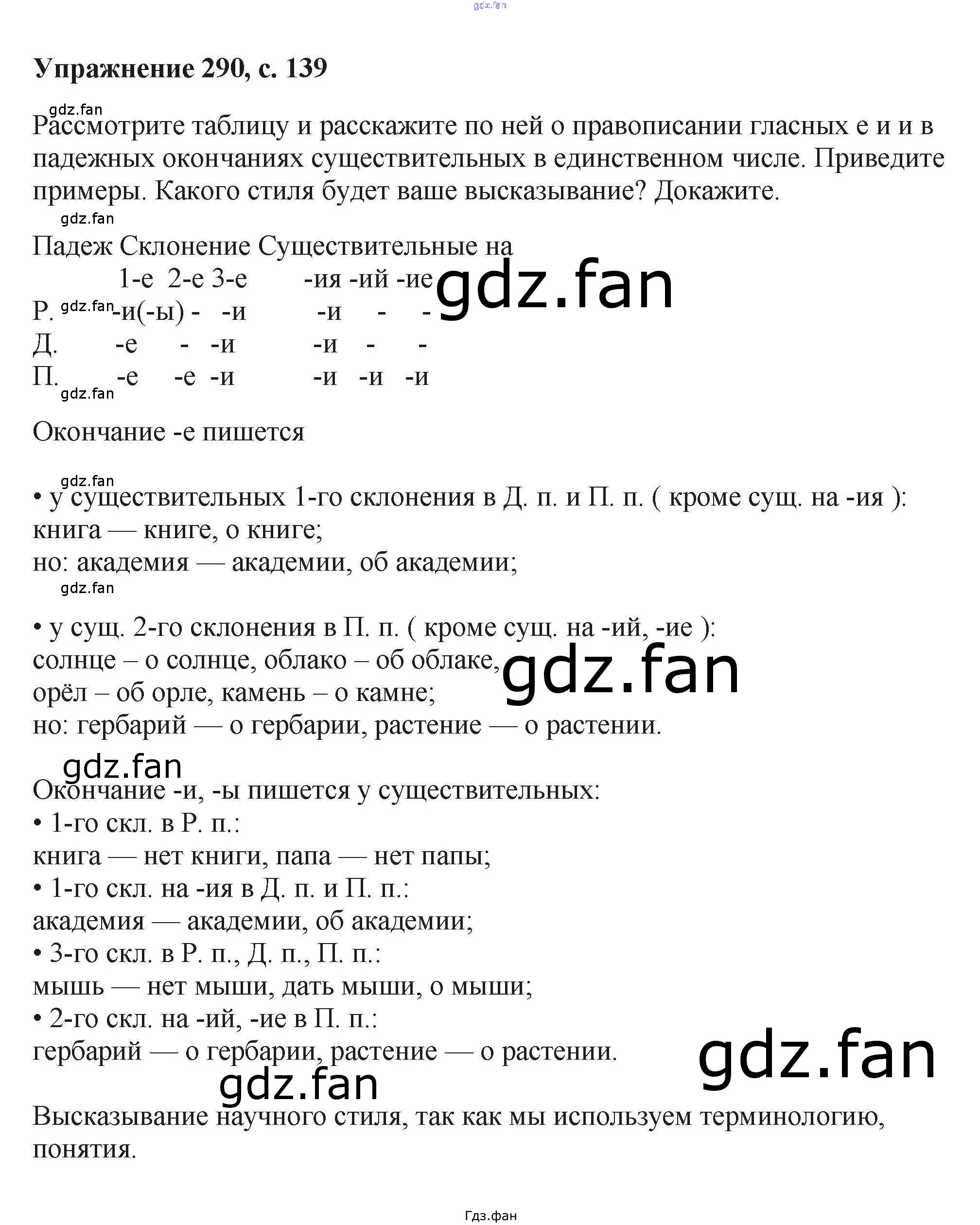 Упражнение 290, с. 139

Рассмотрите таблицу и расскажите по ней о правописании гласных е и и в падежных окончаниях существительных в единственном числе. Приведите примеры. Какого стиля будет ваше высказывание? Докажите.

Падеж Склонение Существительные на
1-е 2-е 3-е -ия -ий -ие
Р. -и(-ы) - -и -и - -
Д. -е - -и -и - -
П. -е -е -и -и -и -и

Окончание -е пишется

• у существительных 1-го склонения в Д. п. и П. п. ( кроме сущ. на -ия ):
книга — книге, о книге;
но: академия — академии, об академии;

• у сущ. 2-го склонения в П. п. ( кроме сущ. на -ий, -ие ):
солнце – о солнце, облако – об облаке,
орёл – об орле, камень – о камне;
но: гербарий — о гербарии, растение — о растении.

Окончание -и, -ы пишется у существительных:
• 1-го скл. в Р. п.:
книга — нет книги, папа — нет папы;
• 1-го скл. на -ия в Д. п. и П. п.:
академия — академии, об академии;
• 3-го скл. в Р. п., Д. п., П. п.:
мышь — нет мыши, дать мыши, о мыши;
• 2-го скл. на -ий, -ие в П. п.:
гербарий — о гербарии, растение — о растении.

Высказывание научного стиля, так как мы используем терминологию, понятия.

Гдз.фан

gdz.fan